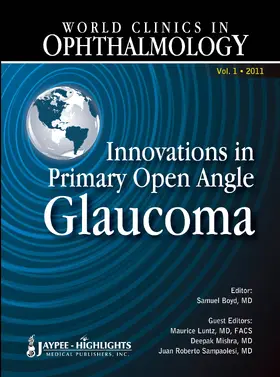 WORLD CLINICS IN
OPHTHALMOLOGY

Vol. 1 • 2011

Innovations in
Primary Open Angle
Glaucoma

Editor:
Samuel Boyd, MD

Guest Editors:
Maurice Luntz, MD, FACS
Deepak Mishra, MD
Juan Roberto Sampaolesi, MD

JAYPEE - HIGHLIGHTS
MEDICAL PUBLISHERS, INC.